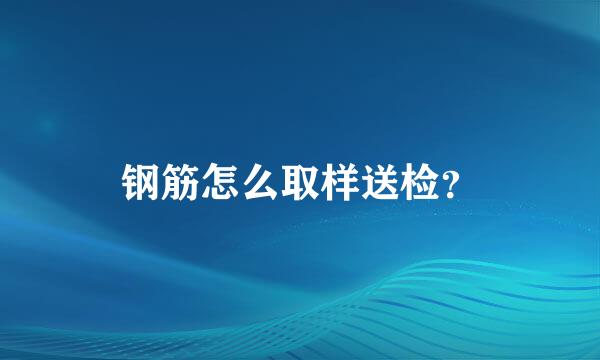 钢筋怎么取样送检？